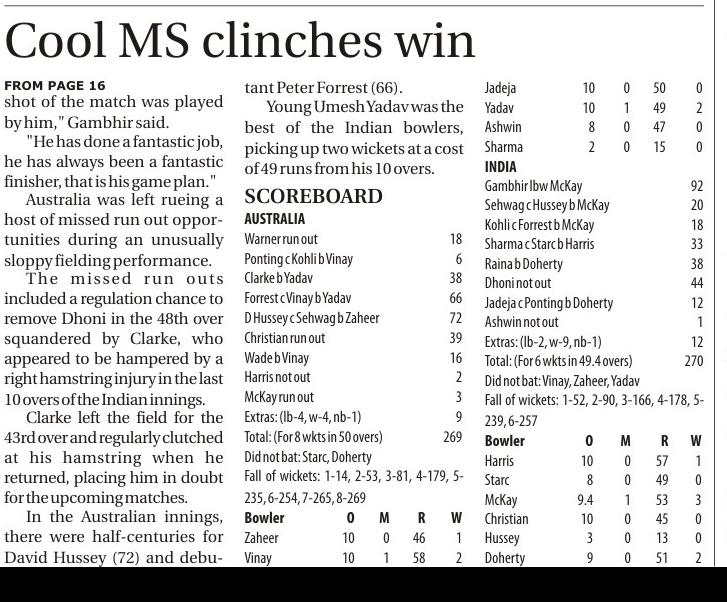 Cool MS clinches win

FROM PAGE 16
shot of the match was played by him," Gambhir said.

"He has done a fantastic job, he has always been a fantastic finisher, that is his game plan."

Australia was left rueing a host of missed run out opportunities during an unusually sloppy fielding performance.

The missed run outs included a regulation chance to remove Dhoni in the 48th over squandered by Clarke, who appeared to be hampered by a right hamstring injury in the last 10 overs of the Indian innings.

Clarke left the field for the 43rd over and regularly clutched at his hamstring when he returned, placing him in doubt for the upcoming matches.

In the Australian innings, there were half-centuries for David Hussey (72) and debutant Peter Forrest (66).

Young Umesh Yadav was the best of the Indian bowlers, picking up two wickets at a cost of 49 runs from his 10 overs.

SCOREBOARD

AUSTRALIA

| | |
|---|---|
| Warner run out | 18 |
| Ponting c Kohli b Vinay | 6 |
| Clarke b Yadav | 38 |
| Forrest c Vinay b Yadav | 66 |
| D Hussey c Sehwag b Zaheer | 72 |
| Christian run out | 39 |
| Wade b Vinay | 16 |
| Harris not out | 2 |
| McKay run out | 3 |
| Extras: (lb-4, w-4, nb-1) | 9 |
| Total: (For 8 wkts in 50 overs) | 269 |

Did not bat: Starc, Doherty
Fall of wickets: 1-14, 2-53, 3-81, 4-179, 5-235, 6-254, 7-265, 8-269

| Bowler | O | M | R | W |
|---|---|---|---|---|
| Zaheer | 10 | 0 | 46 | 1 |
| Vinay | 10 | 1 | 58 | 2 |
| Jadeja | 10 | 0 | 50 | 0 |
| Yadav | 10 | 1 | 49 | 2 |
| Ashwin | 8 | 0 | 47 | 0 |
| Sharma | 2 | 0 | 15 | 0 |

INDIA

| | |
|---|---|
| Gambhir lbw McKay | 92 |
| Sehwag c Hussey b McKay | 20 |
| Kohli c Forrest b McKay | 18 |
| Sharma c Starc b Harris | 33 |
| Raina b Doherty | 38 |
| Dhoni not out | 44 |
| Jadeja c Ponting b Doherty | 12 |
| Ashwin not out | 1 |
| Extras: (lb-2, w-9, nb-1) | 12 |
| Total: (For 6 wkts in 49.4 overs) | 270 |

Did not bat: Vinay, Zaheer, Yadav
Fall of wickets: 1-52, 2-90, 3-166, 4-178, 5-239, 6-257

| Bowler | O | M | R | W |
|---|---|---|---|---|
| Harris | 10 | 0 | 57 | 1 |
| Starc | 8 | 0 | 49 | 0 |
| McKay | 9.4 | 1 | 53 | 3 |
| Christian | 10 | 0 | 45 | 0 |
| Hussey | 3 | 0 | 13 | 0 |
| Doherty | 9 | 0 | 51 | 2 |